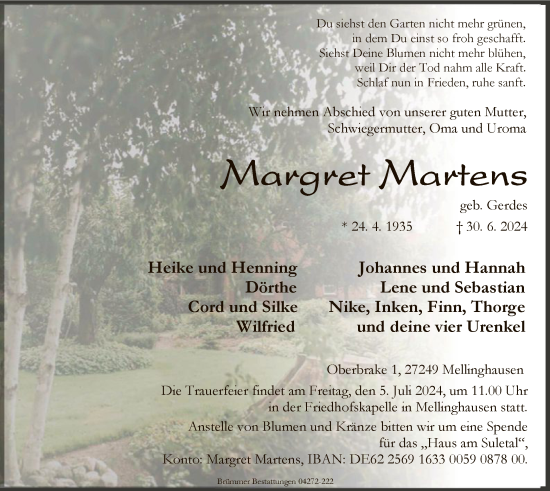 Du siehst den Garten nicht mehr grünen,
in dem Du einst so froh geschafft.
Siehst Deine Blumen nicht mehr blühen,
weil Dir der Tod nahm alle Kraft.
Schlaf nun in Frieden, ruhe sanft.

Wir nehmen Abschied von unserer guten Mutter,
Schwiegermutter, Oma und Uroma

Margret Martens

geb. Gerdes

* 24. 4. 1935 † 30. 6. 2024

Heike und Henning
Dörthe
Cord und Silke
Wilfried

Johannes und Hannah
Lene und Sebastian
Nike, Inken, Finn, Thorge
und deine vier Urenkel

Oberbrake 1, 27249 Mellinghausen

Die Trauerfeier findet am Freitag, den 5. Juli 2024, um 11.00 Uhr in der Friedhofskapelle in Mellinghausen statt.

Anstelle von Blumen und Kränze bitten wir um eine Spende für das „Haus am Suletal“,
Konto: Margret Martens, IBAN: DE62 2569 1633 0059 0878 00.

Brümmer Bestattungen 04272-222